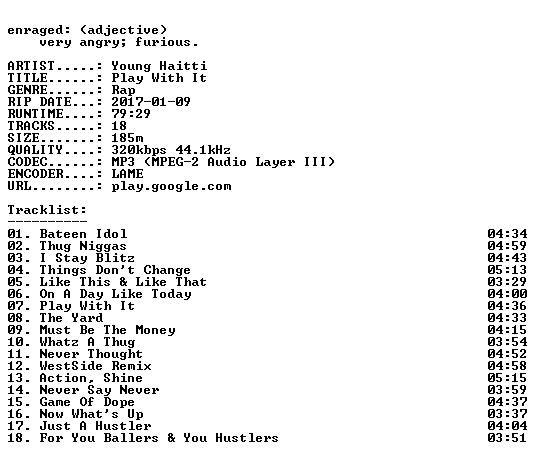 enraged: (adjective)
very angry; furious.

ARTIST.....: Young Haitti
TITLE......: Play With It
GENRE......: Rap
RIP DATE...: 2017-01-09
RUNTIME....: 79:29
TRACKS.....: 18
SIZE.......: 185m
QUALITY....: 320kbps 44.1kHz
CODEC......: MP3 (MPEG-2 Audio Layer III)
ENCODER....: LAME
URL........: play.google.com

Tracklist:
----------

| | |
|---|---|
| 01. Bateen Idol | 04:34 |
| 02. Thug Niggas | 04:59 |
| 03. I Stay Blitz | 04:43 |
| 04. Things Don't Change | 05:13 |
| 05. Like This & Like That | 03:29 |
| 06. On A Day Like Today | 04:00 |
| 07. Play With It | 04:36 |
| 08. The Yard | 04:33 |
| 09. Must Be The Money | 04:15 |
| 10. Whatz A Thug | 03:54 |
| 11. Never Thought | 04:52 |
| 12. WestSide Remix | 04:58 |
| 13. Action, Shine | 05:15 |
| 14. Never Say Never | 03:59 |
| 15. Game Of Dope | 04:37 |
| 16. Now What's Up | 03:37 |
| 17. Just A Hustler | 04:04 |
| 18. For You Ballers & You Hustlers | 03:51 |